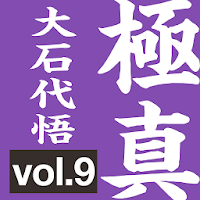 極真
大石代悟
vol.9